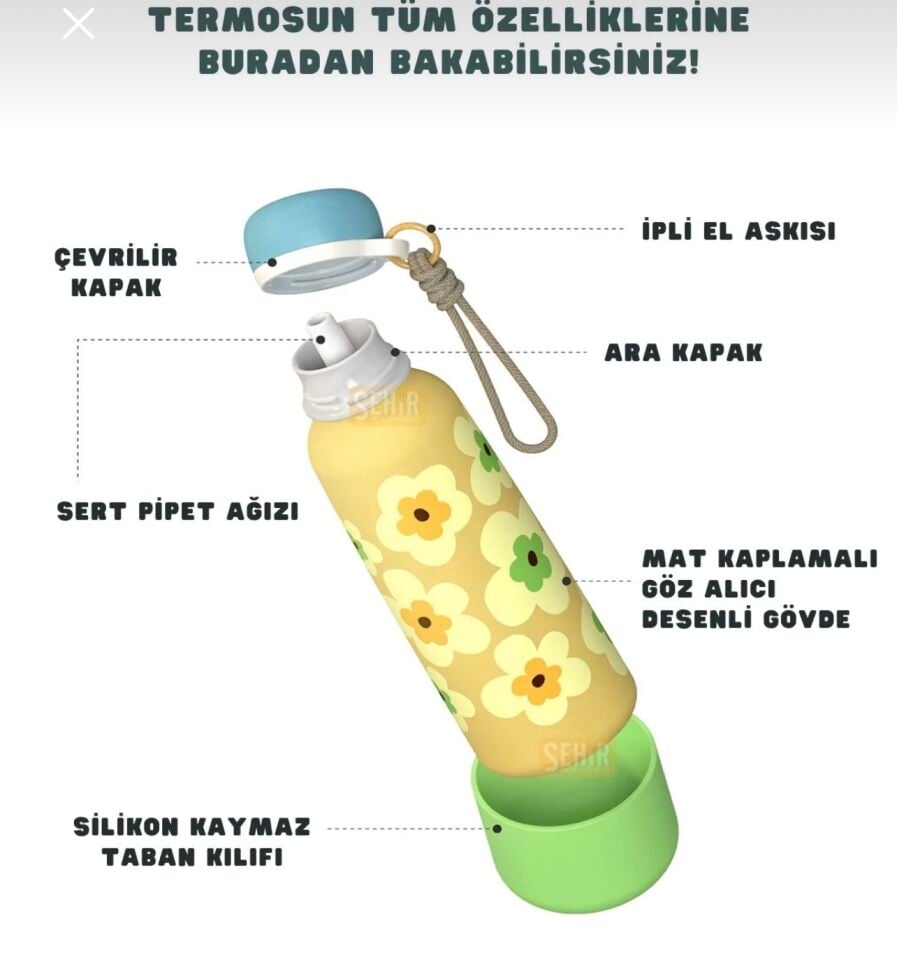 TERMOSUN TÜM ÖZELLİKLERİNE BURADAN BAKABİLİRSİNİZ!

ÇEVRİLİR KAPAK

İPLİ EL ASKISI

ARA KAPAK

SEHİR

SERT PİPET AĞIZI

MAT KAPLAMALI GÖZ ALICI DESENLİ GÖVDE

SEHİR

SİLİKON KAYMAZ TABAN KILIFI